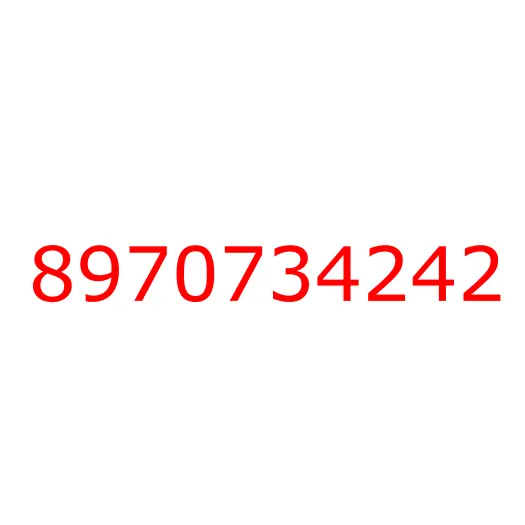 8970734242